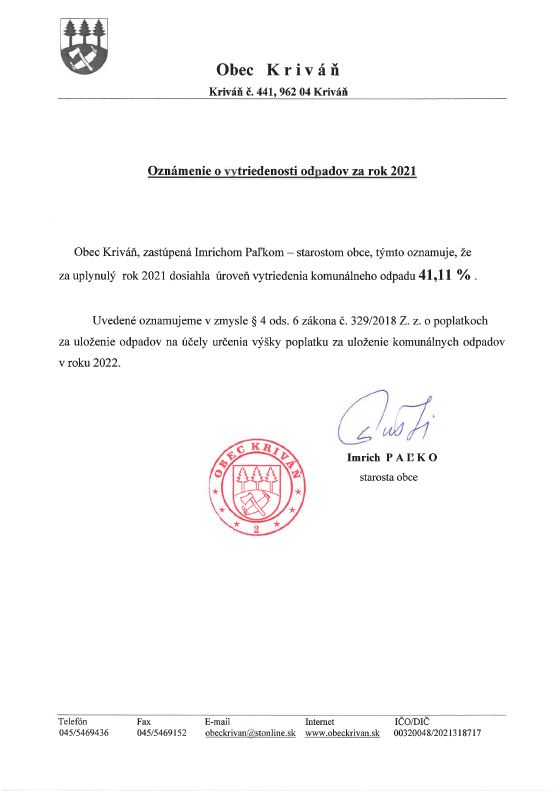 Obec K r i v á ň

Kriváň č. 441, 962 04 Kriváň

Oznámenie o vytriedenosti odpadov za rok 2021

Obec Kriváň, zastúpená Imrichom Paľkom – starostom obce, týmto oznamuje, že za uplynulý rok 2021 dosiahla úroveň vytriedenia komunálneho odpadu 41,11 % .

Uvedené oznamujeme v zmysle § 4 ods. 6 zákona č. 329/2018 Z. z. o poplatkoch za uloženie odpadov na účely určenia výšky poplatku za uloženie komunálnych odpadov v roku 2022.

OBEC KRIVÁŇ
2

Imrich P A Ľ K O
starosta obce

| Telefón | Fax | E-mail | Internet | IČO/DIČ |
|---|---|---|---|---|
| 045/5469436 | 045/5469152 | obeckrivan@stonline.sk | www.obeckrivan.sk | 00320048/2021318717 |